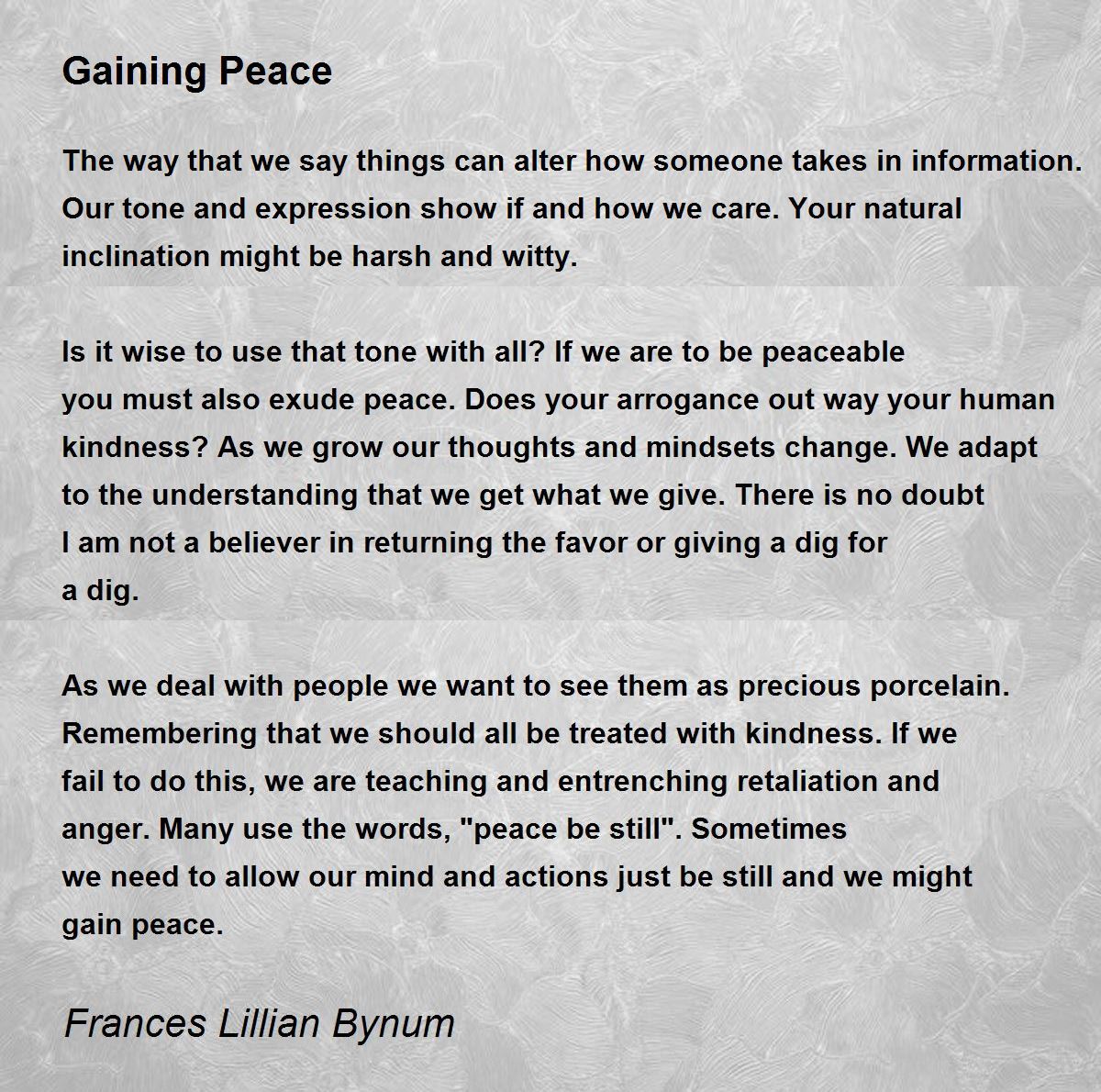 Gaining Peace

The way that we say things can alter how someone takes in information.
Our tone and expression show if and how we care. Your natural
inclination might be harsh and witty.

Is it wise to use that tone with all? If we are to be peaceable
you must also exude peace. Does your arrogance out way your human
kindness? As we grow our thoughts and mindsets change. We adapt
to the understanding that we get what we give. There is no doubt
I am not a believer in returning the favor or giving a dig for
a dig.

As we deal with people we want to see them as precious porcelain.
Remembering that we should all be treated with kindness. If we
fail to do this, we are teaching and entrenching retaliation and
anger. Many use the words, "peace be still". Sometimes
we need to allow our mind and actions just be still and we might
gain peace.

Frances Lillian Bynum